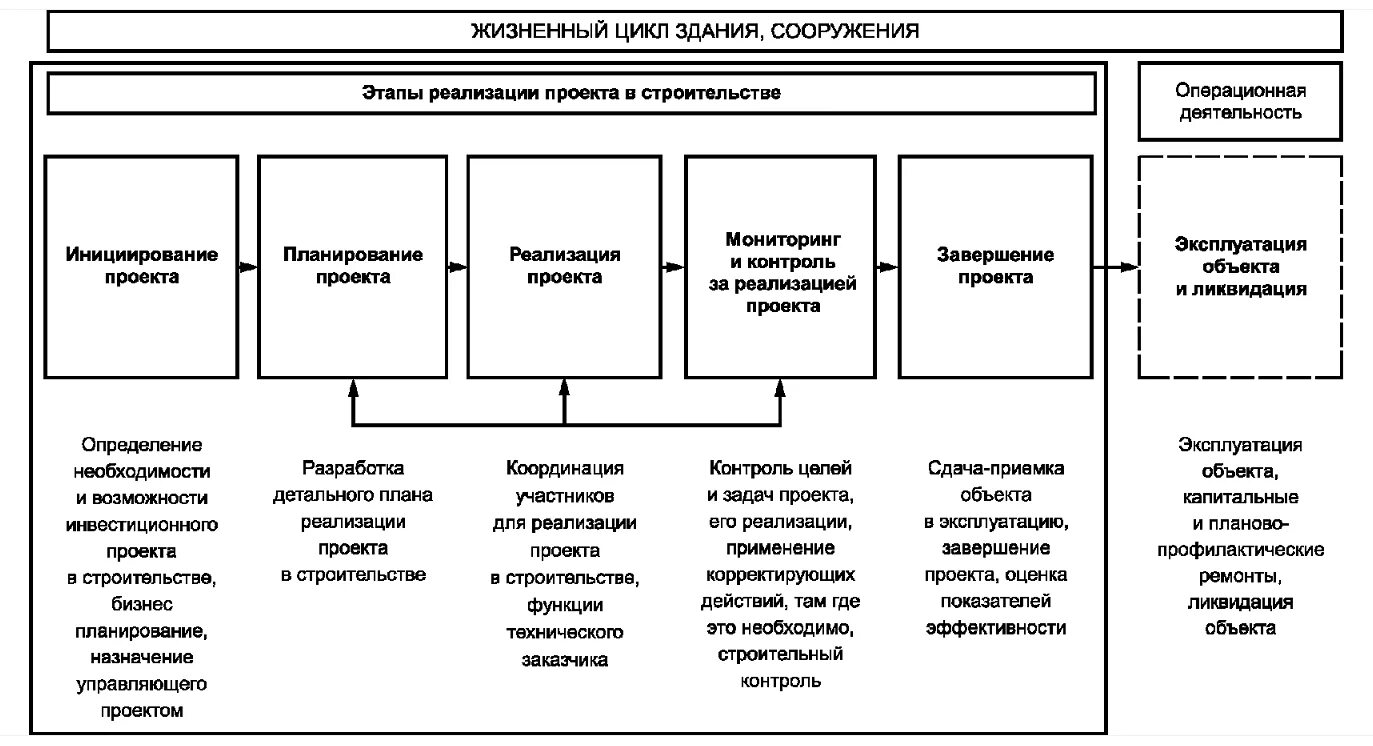 ЖИЗНЕННЫЙ ЦИКЛ ЗДАНИЯ, СООРУЖЕНИЯ

Этапы реализации проекта в строительстве

Операционная деятельность

Инициирование проекта

Планирование проекта

Реализация проекта

Мониторинг и контроль за реализацией проекта

Завершение проекта

Эксплуатация объекта и ликвидация

Определение необходимости и возможности инвестиционного проекта в строительстве, бизнес планирование, назначение управляющего проектом

Разработка детального плана реализации проекта в строительстве

Координация участников для реализации проекта в строительстве, функции технического заказчика

Контроль целей и задач проекта, его реализации, применение корректирующих действий, там где это необходимо, строительный контроль

Сдача-приемка объекта в эксплуатацию, завершение проекта, оценка показателей эффективности

Эксплуатация объекта, капитальные и планово-профилактические ремонты, ликвидация объекта